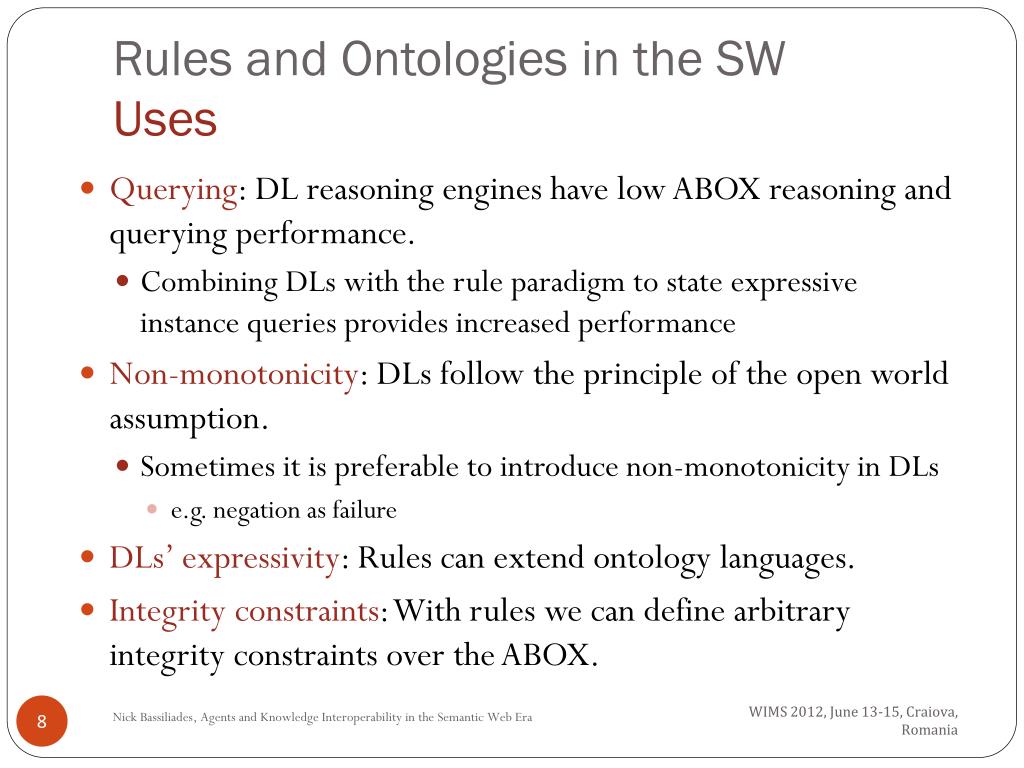 Rules and Ontologies in the SW
Uses

Querying: DL reasoning engines have low ABOX reasoning and querying performance.

Combining DLs with the rule paradigm to state expressive instance queries provides increased performance

Non-monotonicity: DLs follow the principle of the open world assumption.

Sometimes it is preferable to introduce non-monotonicity in DLs

e.g. negation as failure

DLs' expressivity: Rules can extend ontology languages.

Integrity constraints: With rules we can define arbitrary integrity constraints over the ABOX.

8

Nick Bassiliades, Agents and Knowledge Interoperability in the Semantic Web Era

WIMS 2012, June 13-15, Craiova, Romania